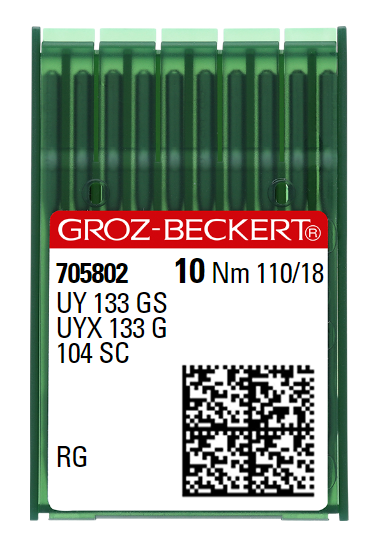 GROZ-BECKERT®

705802 10 Nm 110/18
UY 133 GS
UYX 133 G
104 SC

RG